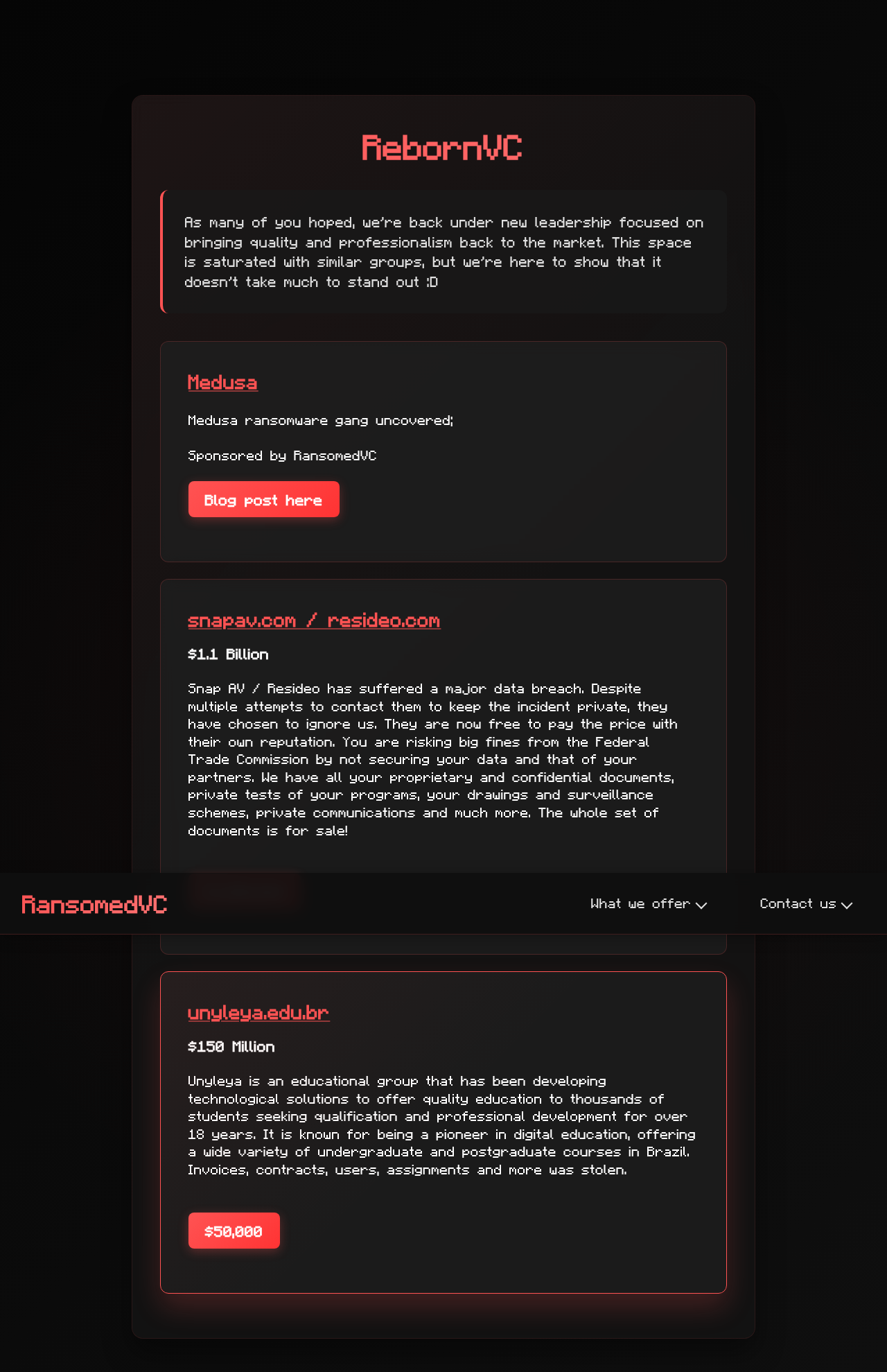 RebornVC

As many of you hoped, we're back under new leadership focused on bringing quality and professionalism back to the market. This space is saturated with similar groups, but we're here to show that it doesn't take much to stand out :D

Medusa

Medusa ransomware gang uncovered;

Sponsored by RansomedVC

Blog post here

snapav.com / resideo.com

$1.1 Billion

Snap AV / Resideo has suffered a major data breach. Despite multiple attempts to contact them to keep the incident private, they have chosen to ignore us. They are now free to pay the price with their own reputation. You are risking big fines from the Federal Trade Commission by not securing your data and that of your partners. We have all your proprietary and confidential documents, private tests of your programs, your drawings and surveillance schemes, private communications and much more. The whole set of documents is for sale!

RansomedVC

What we offer

Contact us

unyleya.edu.br

$150 Million

Unyleya is an educational group that has been developing technological solutions to offer quality education to thousands of students seeking qualification and professional development for over 18 years. It is known for being a pioneer in digital education, offering a wide variety of undergraduate and postgraduate courses in Brazil. Invoices, contracts, users, assignments and more was stolen.

$50,000